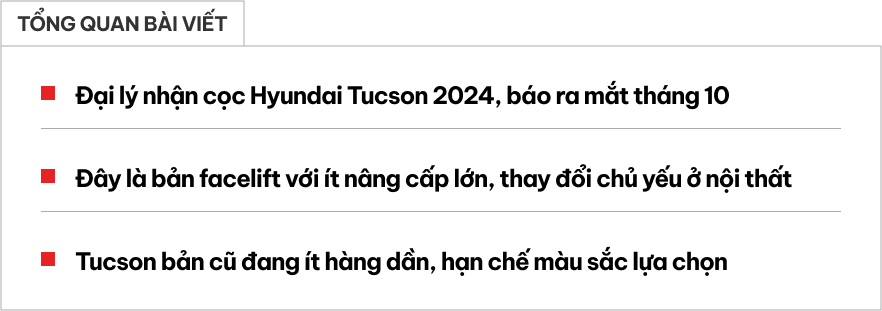 TỔNG QUAN BÀI VIẾT

Đại lý nhận cọc Hyundai Tucson 2024, báo ra mắt tháng 10

Đây là bản facelift với ít nâng cấp lớn, thay đổi chủ yếu ở nội thất

Tucson bản cũ đang ít hàng dần, hạn chế màu sắc lựa chọn